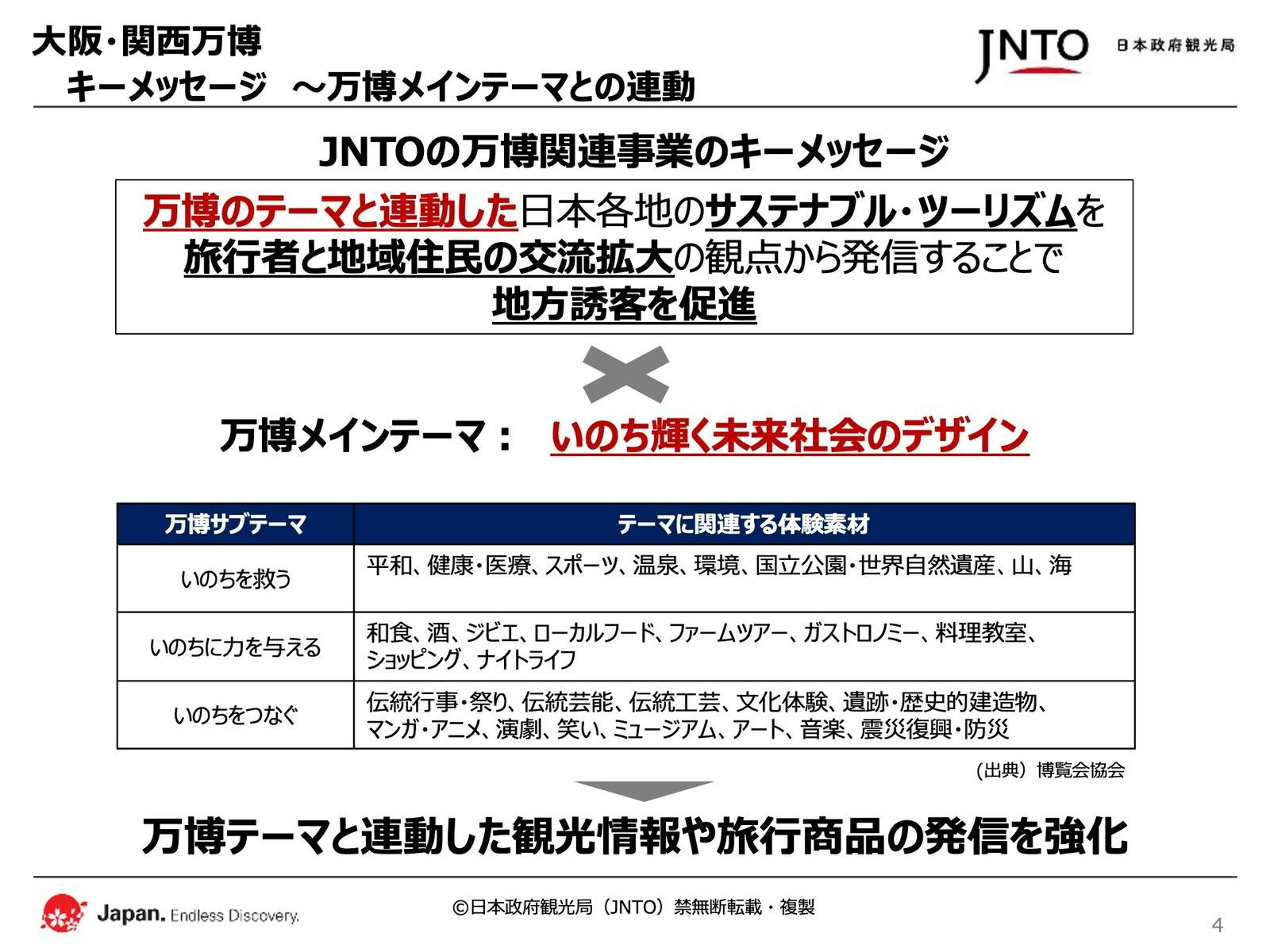 大阪・関西万博
キーメッセージ　～万博メインテーマとの連動

JNTO 日本政府観光局

JNTOの万博関連事業のキーメッセージ

万博のテーマと連動した日本各地のサステナブル・ツーリズムを旅行者と地域住民の交流拡大の観点から発信することで地方誘客を促進

万博メインテーマ：　いのち輝く未来社会のデザイン

| 万博サブテーマ | テーマに関連する体験素材 |
|---|---|
| いのちを救う | 平和、健康・医療、スポーツ、温泉、環境、国立公園・世界自然遺産、山、海 |
| いのちに力を与える | 和食、酒、ジビエ、ローカルフード、ファームツアー、ガストロノミー、料理教室、ショッピング、ナイトライフ |
| いのちをつなぐ | 伝統行事・祭り、伝統芸能、伝統工芸、文化体験、遺跡・歴史的建造物、マンガ・アニメ、演劇、笑い、ミュージアム、アート、音楽、震災復興・防災 |

（出典）博覧会協会

万博テーマと連動した観光情報や旅行商品の発信を強化

Japan. Endless Discovery.

©日本政府観光局（JNTO）禁無断転載・複製

4